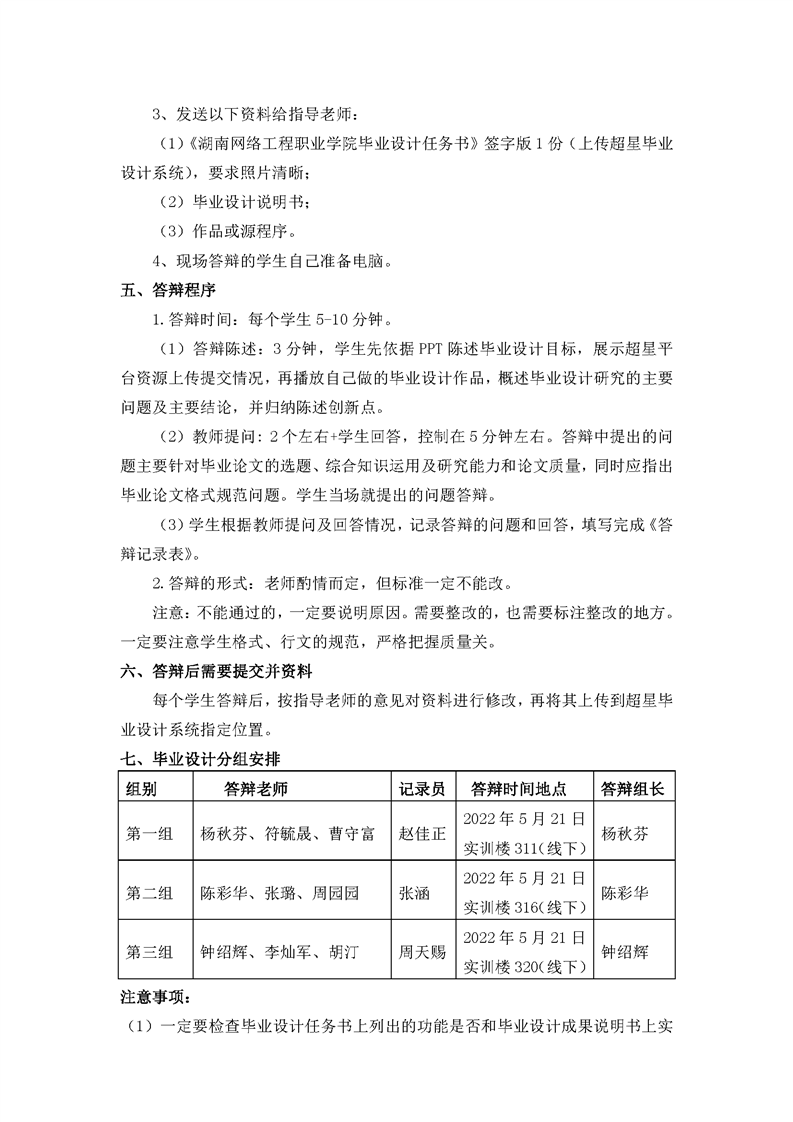 3、发送以下资料给指导老师：

（1）《湖南网络工程职业学院毕业设计任务书》签字版 1 份（上传超星毕业设计系统），要求照片清晰；

（2）毕业设计说明书；

（3）作品或源程序。

4、现场答辩的学生自己准备电脑。

五、答辩程序

1.答辩时间：每个学生 5-10 分钟。

（1）答辩陈述：3 分钟，学生先依据 PPT 陈述毕业设计目标，展示超星平台资源上传提交情况，再播放自己做的毕业设计作品，概述毕业设计研究的主要问题及主要结论，并归纳陈述创新点。

（2）教师提问：2 个左右+学生回答，控制在 5 分钟左右。答辩中提出的问题主要针对毕业论文的选题、综合知识运用及研究能力和论文质量，同时应指出毕业论文格式规范问题。学生当场就提出的问题答辩。

（3）学生根据教师提问及回答情况，记录答辩的问题和回答，填写完成《答辩记录表》。

2.答辩的形式：老师酌情而定，但标准一定不能改。

注意：不能通过的，一定要说明原因。需要整改的，也需要标注整改的地方。一定要注意学生格式、行文的规范，严格把握质量关。

六、答辩后需要提交并资料

每个学生答辩后，按指导老师的意见对资料进行修改，再将其上传到超星毕业设计系统指定位置。

七、毕业设计分组安排

| 组别 | 答辩老师 | 记录员 | 答辩时间地点 | 答辩组长 |
|---|---|---|---|---|
| 第一组 | 杨秋芬、符毓晟、曹守富 | 赵佳正 | 2022 年 5 月 21 日 实训楼 311(线下) | 杨秋芬 |
| 第二组 | 陈彩华、张璐、周园园 | 张涵 | 2022 年 5 月 21 日 实训楼 316(线下) | 陈彩华 |
| 第三组 | 钟绍辉、李灿军、胡汀 | 周天赐 | 2022 年 5 月 21 日 实训楼 320(线下) | 钟绍辉 |

注意事项：

（1）一定要检查毕业设计任务书上列出的功能是否和毕业设计成果说明书上实